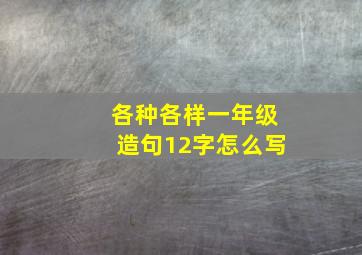 各种各样一年级造句12字怎么写